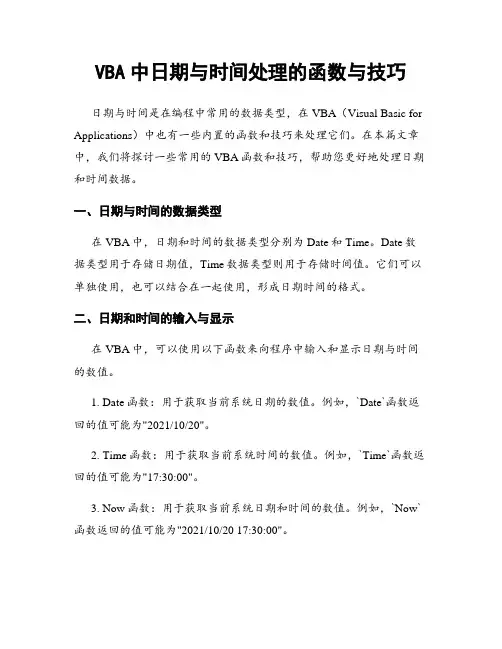 VBA 中日期与时间处理的函数与技巧

日期与时间是在编程中常用的数据类型，在 VBA（Visual Basic for Applications）中也有一些内置的函数和技巧来处理它们。在本篇文章中，我们将探讨一些常用的 VBA 函数和技巧，帮助您更好地处理日期和时间数据。

一、日期与时间的数据类型

在 VBA 中，日期和时间的数据类型分别为 Date 和 Time。Date 数据类型用于存储日期值，Time 数据类型则用于存储时间值。它们可以单独使用，也可以结合在一起使用，形成日期时间的格式。

二、日期和时间的输入与显示

在 VBA 中，可以使用以下函数来向程序中输入和显示日期与时间的数值。

1. Date 函数：用于获取当前系统日期的数值。例如，`Date`函数返回的值可能为"2021/10/20"。

2. Time 函数：用于获取当前系统时间的数值。例如，`Time`函数返回的值可能为"17:30:00"。

3. Now 函数：用于获取当前系统日期和时间的数值。例如，`Now`函数返回的值可能为"2021/10/20 17:30:00"。